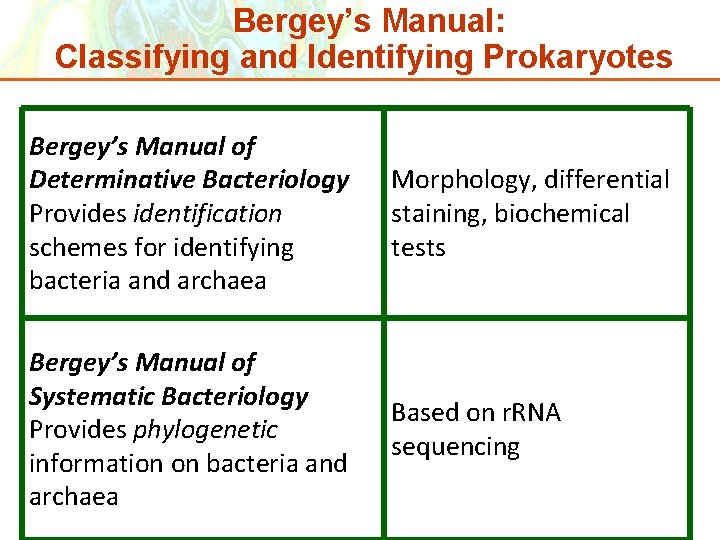 Bergey's Manual:
Classifying and Identifying Prokaryotes

| Bergey's Manual of Determinative Bacteriology Provides identification schemes for identifying bacteria and archaea | Morphology, differential staining, biochemical tests |
|---|---|
| Bergey's Manual of Systematic Bacteriology Provides phylogenetic information on bacteria and archaea | Based on rRNA sequencing |